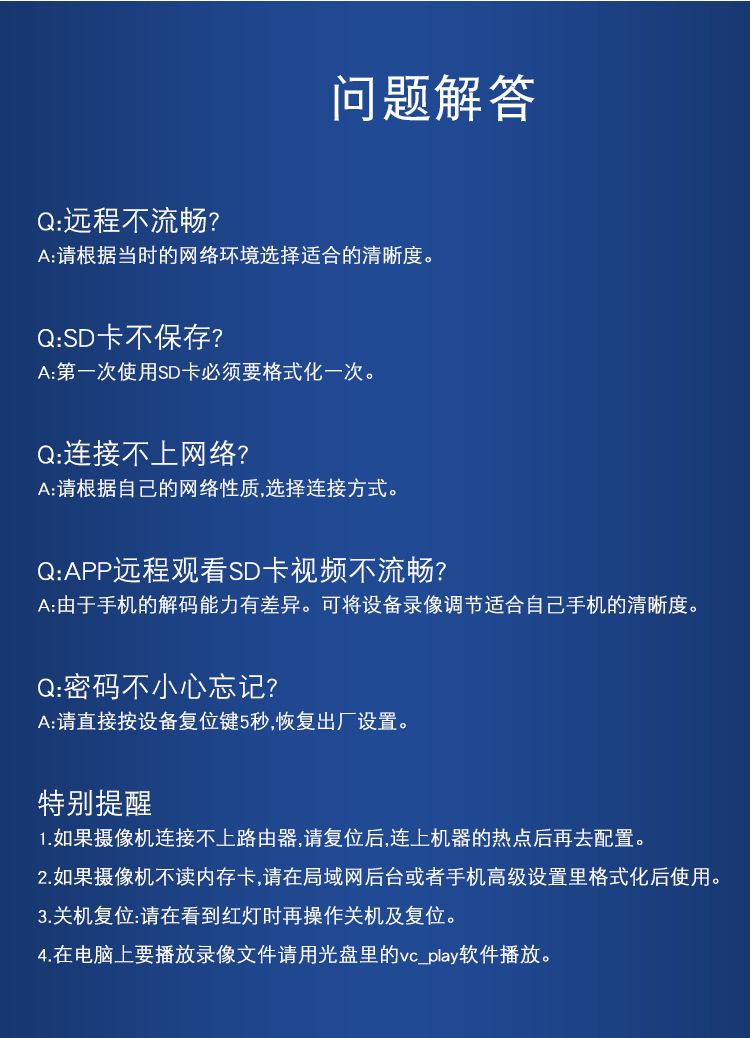 问题解答

Q:远程不流畅?
A:请根据当时的网络环境选择适合的清晰度。

Q:SD卡不保存?
A:第一次使用SD卡必须要格式化一次。

Q:连接不上网络?
A:请根据自己的网络性质,选择连接方式。

Q:APP远程观看SD卡视频不流畅?
A:由于手机的解码能力有差异。可将设备录像调节适合自己手机的清晰度。

Q:密码不小心忘记?
A:请直接按设备复位键5秒,恢复出厂设置。

特别提醒
1.如果摄像机连接不上路由器,请复位后,连上机器的热点后再去配置。
2.如果摄像机不读内存卡,请在局域网后台或者手机高级设置里格式化后使用。
3.关机复位:请在看到红灯时再操作关机及复位。
4.在电脑上要播放录像文件请用光盘里的vc_play软件播放。